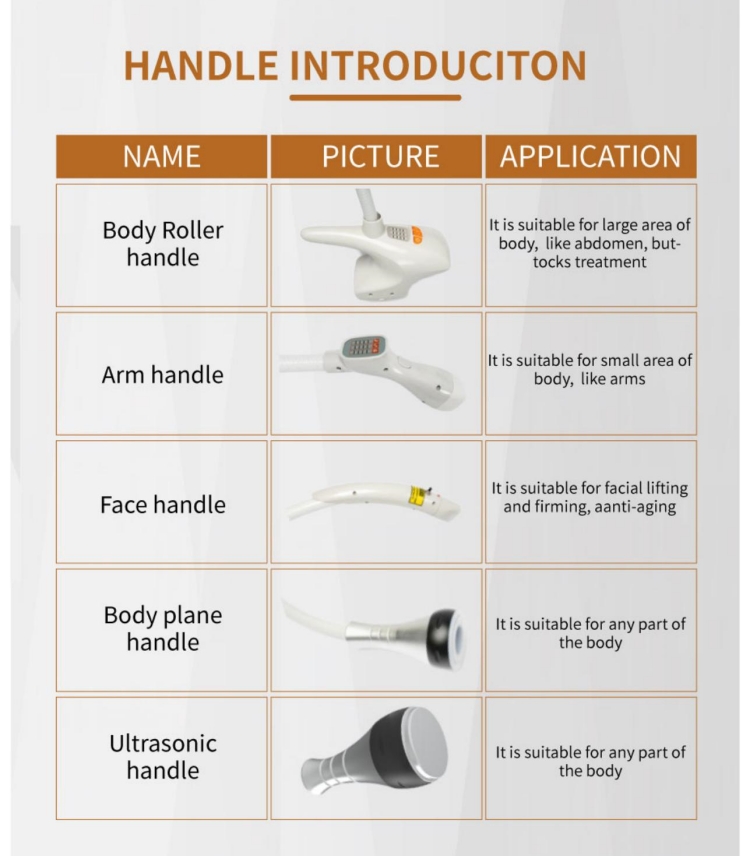 HANDLE INTRODUCITON

| NAME | PICTURE | APPLICATION |
|---|---|---|
| Body Roller handle | | It is suitable for large area of body, like abdomen, buttocks treatment |
| Arm handle | | It is suitable for small area of body, like arms |
| Face handle | | It is suitable for facial lifting and firming, aanti-aging |
| Body plane handle | | It is suitable for any part of the body |
| Ultrasonic handle | | It is suitable for any part of the body |